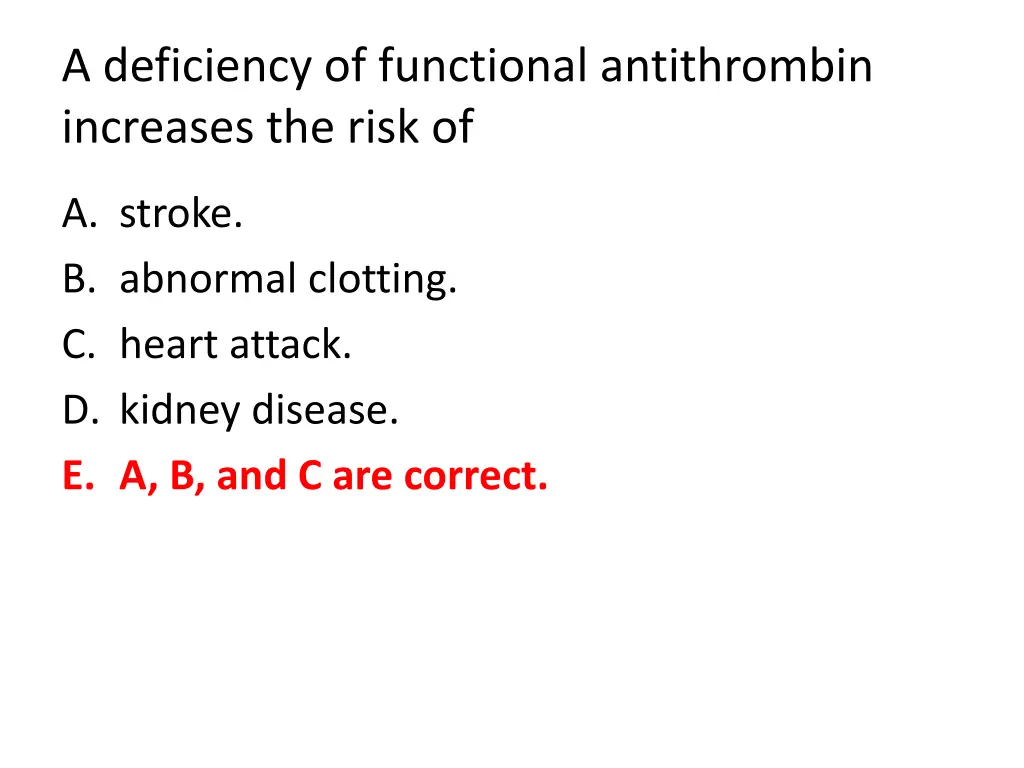 A deficiency of functional antithrombin increases the risk of

A. stroke.
B. abnormal clotting.
C. heart attack.
D. kidney disease.
E. A, B, and C are correct.